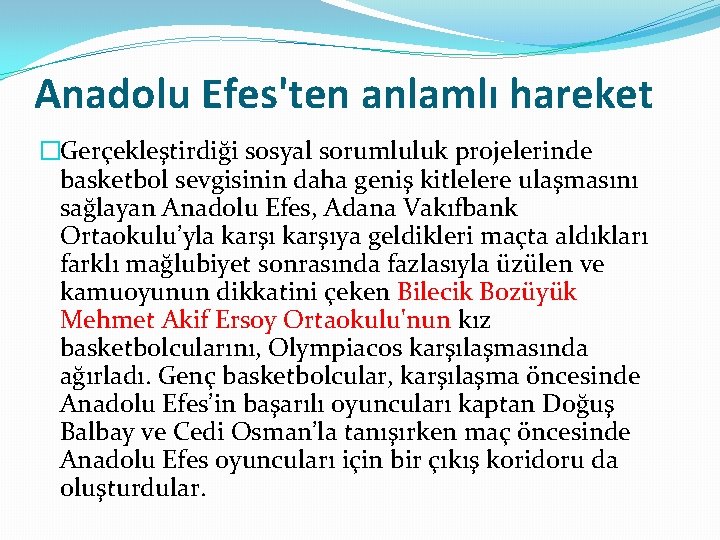 Anadolu Efes'ten anlamlı hareket

□Gerçekleştirdiği sosyal sorumluluk projelerinde basketbol sevgisinin daha geniş kitlelere ulaşmasını sağlayan Anadolu Efes, Adana Vakıfbank Ortaokulu'yla karşı karşıya geldikleri maçta aldıkları farklı mağlubiyet sonrasında fazlasıyla üzülen ve kamuoyunun dikkatini çeken Bilecik Bozüyük Mehmet Akif Ersoy Ortaokulu'nun kız basketbolcularını, Olympiacos karşılaşmasında ağırladı. Genç basketbolcular, karşılaşma öncesinde Anadolu Efes'in başarılı oyuncuları kaptan Doğuş Balbay ve Cedi Osman'la tanışırken maç öncesinde Anadolu Efes oyuncuları için bir çıkış koridoru da oluşturdular.